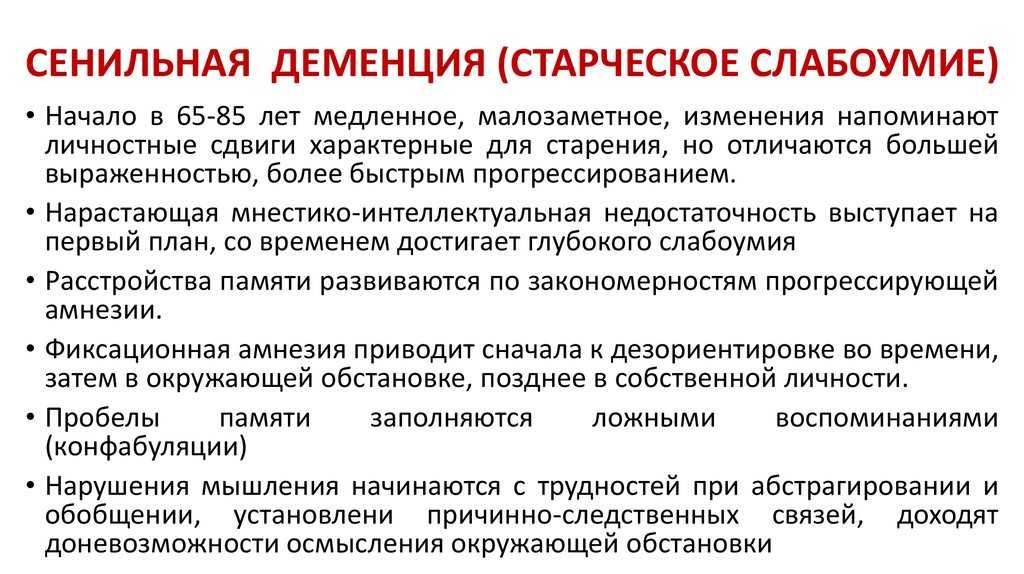 СЕНИЛЬНАЯ ДЕМЕНЦИЯ (СТАРЧЕСКОЕ СЛАБОУМИЕ)

• Начало в 65-85 лет медленное, малозаметное, изменения напоминают личностные сдвиги характерные для старения, но отличаются большей выраженностью, более быстрым прогрессированием.

• Нарастающая мнестико-интеллектуальная недостаточность выступает на первый план, со временем достигает глубокого слабоумия

• Расстройства памяти развиваются по закономерностям прогрессирующей амнезии.

• Фиксационная амнезия приводит сначала к дезориентировке во времени, затем в окружающей обстановке, позднее в собственной личности.

• Пробелы памяти заполняются ложными воспоминаниями (конфабуляции)

• Нарушения мышления начинаются с трудностей при абстрагировании и обобщении, установлени причинно-следственных связей, доходят доневозможности осмысления окружающей обстановки